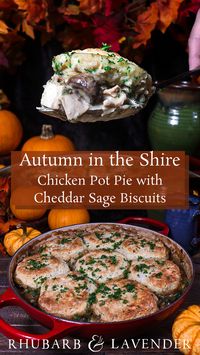 Autumn in the Shire
Chicken Pot Pie with Cheddar Sage Biscuits

RHUBARB & LAVENDER